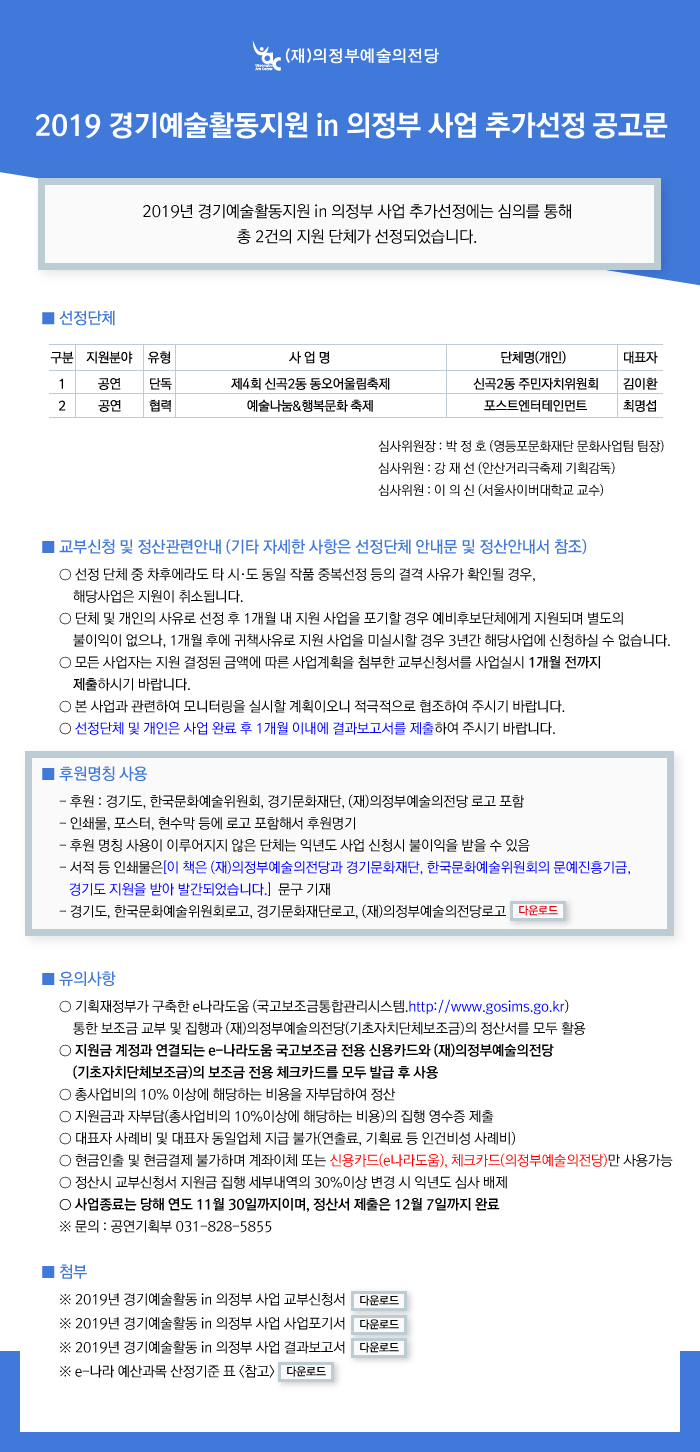 (재)의정부예술의전당

2019 경기예술활동지원 in 의정부 사업 추가선정 공고문

2019년 경기예술활동지원 in 의정부 사업 추가선정에는 심의를 통해 총 2건의 지원 단체가 선정되었습니다.

■ 선정단체

| 구분 | 지원분야 | 유형 | 사 업 명 | 단체명(개인) | 대표자 |
|---|---|---|---|---|---|
| 1 | 공연 | 단독 | 제4회 신곡2동 동오어울림축제 | 신곡2동 주민자치위원회 | 김이환 |
| 2 | 공연 | 협력 | 예술나눔&행복문화 축제 | 포스트엔터테인먼트 | 최명섭 |

심사위원장 : 박 정 호 (영등포문화재단 문화사업팀 팀장)
심사위원 : 강 재 선 (안산거리극축제 기획감독)
심사위원 : 이 의 신 (서울사이버대학교 교수)

■ 교부신청 및 정산관련안내 (기타 자세한 사항은 선정단체 안내문 및 정산안내서 참조)

○ 선정 단체 중 차후에라도 타 시·도 동일 작품 중복선정 등의 결격 사유가 확인될 경우, 해당사업은 지원이 취소됩니다.
○ 단체 및 개인의 사유로 선정 후 1개월 내 지원 사업을 포기할 경우 예비후보단체에게 지원되며 별도의 불이익이 없으나, 1개월 후에 귀책사유로 지원 사업을 미실시할 경우 3년간 해당사업에 신청하실 수 없습니다.
○ 모든 사업자는 지원 결정된 금액에 따른 사업계획을 첨부한 교부신청서를 사업실시 1개월 전까지 제출하시기 바랍니다.
○ 본 사업과 관련하여 모니터링을 실시할 계획이오니 적극적으로 협조하여 주시기 바랍니다.
○ 선정단체 및 개인은 사업 완료 후 1개월 이내에 결과보고서를 제출하여 주시기 바랍니다.

■ 후원명칭 사용

- 후원 : 경기도, 한국문화예술위원회, 경기문화재단, (재)의정부예술의전당 로고 포함
- 인쇄물, 포스터, 현수막 등에 로고 포함해서 후원명기
- 후원 명칭 사용이 이루어지지 않은 단체는 익년도 사업 신청시 불이익을 받을 수 있음
- 서적 등 인쇄물은[이 책은 (재)의정부예술의전당과 경기문화재단, 한국문화예술위원회의 문예진흥기금, 경기도 지원을 받아 발간되었습니다.] 문구 기재
- 경기도, 한국문화예술위원회로고, 경기문화재단로고, (재)의정부예술의전당로고 다운로드

■ 유의사항

○ 기획재정부가 구축한 e나라도움 (국고보조금통합관리시스템.http://www.gosims.go.kr) 통한 보조금 교부 및 집행과 (재)의정부예술의전당(기초자치단체보조금)의 정산서를 모두 활용
○ 지원금 계정과 연결되는 e-나라도움 국고보조금 전용 신용카드와 (재)의정부예술의전당 (기초자치단체보조금)의 보조금 전용 체크카드를 모두 발급 후 사용
○ 총사업비의 10% 이상에 해당하는 비용을 자부담하여 정산
○ 지원금과 자부담(총사업비의 10%이상에 해당하는 비용)의 집행 영수증 제출
○ 대표자 사례비 및 대표자 동일업체 지급 불가(연출료, 기획료 등 인건비성 사례비)
○ 현금인출 및 현금결제 불가하며 계좌이체 또는 신용카드(e나라도움), 체크카드(의정부예술의전당)만 사용가능
○ 정산시 교부신청서 지원금 집행 세부내역의 30%이상 변경 시 익년도 심사 배제
○ 사업종료는 당해 연도 11월 30일까지이며, 정산서 제출은 12월 7일까지 완료
※ 문의 : 공연기획부 031-828-5855

■ 첨부

※ 2019년 경기예술활동 in 의정부 사업 교부신청서 다운로드
※ 2019년 경기예술활동 in 의정부 사업 사업포기서 다운로드
※ 2019년 경기예술활동 in 의정부 사업 결과보고서 다운로드
※ e-나라 예산과목 산정기준 표 <참고> 다운로드